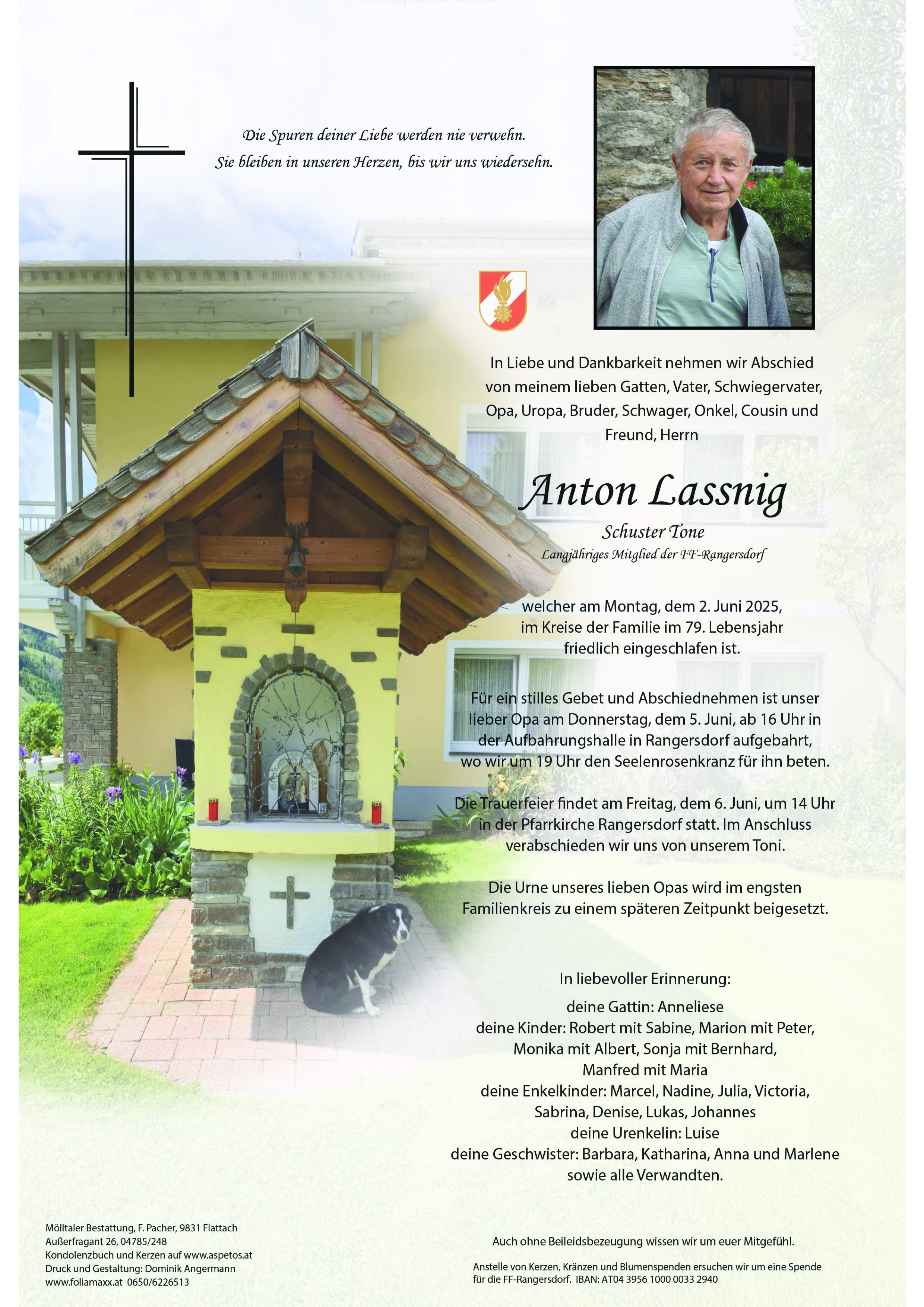 Die Spuren deiner Liebe werden nie verwehn.
Sie bleiben in unseren Herzen, bis wir uns wiedersehn.

In Liebe und Dankbarkeit nehmen wir Abschied von meinem lieben Gatten, Vater, Schwiegervater, Opa, Uropa, Bruder, Schwager, Onkel, Cousin und Freund, Herrn

Anton Lassnig

Schuster Tone
Langjähriges Mitglied der FF-Rangersdorf

welcher am Montag, dem 2. Juni 2025, im Kreise der Familie im 79. Lebensjahr friedlich eingeschlafen ist.

Für ein stilles Gebet und Abschiednehmen ist unser lieber Opa am Donnerstag, dem 5. Juni, ab 16 Uhr in der Aufbahrungshalle in Rangersdorf aufgebahrt, wo wir um 19 Uhr den Seelenrosenkranz für ihn beten.

Die Trauerfeier findet am Freitag, dem 6. Juni, um 14 Uhr in der Pfarrkirche Rangersdorf statt. Im Anschluss verabschieden wir uns von unserem Toni.

Die Urne unseres lieben Opas wird im engsten Familienkreis zu einem späteren Zeitpunkt beigesetzt.

In liebevoller Erinnerung:

deine Gattin: Anneliese
deine Kinder: Robert mit Sabine, Marion mit Peter, Monika mit Albert, Sonja mit Bernhard, Manfred mit Maria
deine Enkelkinder: Marcel, Nadine, Julia, Victoria, Sabrina, Denise, Lukas, Johannes
deine Urenkelin: Luise
deine Geschwister: Barbara, Katharina, Anna und Marlene
sowie alle Verwandten.

Mölltaler Bestattung, F. Pacher, 9831 Flattach
Außerfragant 26, 04785/248
Kondolenzbuch und Kerzen auf www.aspetos.at
Druck und Gestaltung: Dominik Angermann
www.foliamaxx.at 0650/6226513

Auch ohne Beileidsbezeugung wissen wir um euer Mitgefühl.

Anstelle von Kerzen, Kränzen und Blumenspenden ersuchen wir um eine Spende für die FF-Rangersdorf. IBAN: AT04 3956 1000 0033 2940